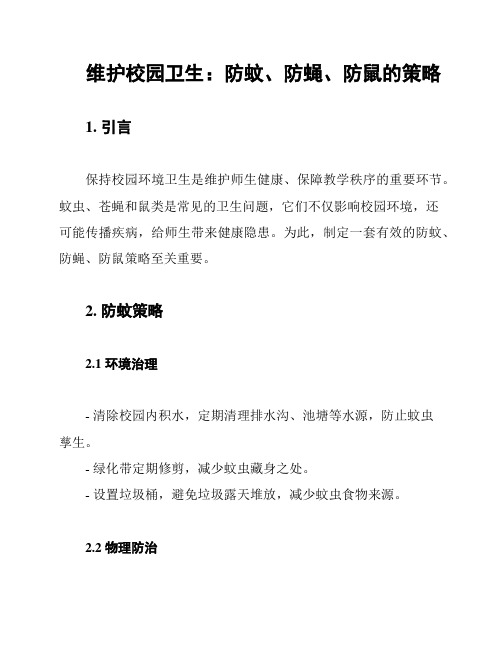 维护校园卫生：防蚊、防蝇、防鼠的策略

1. 引言

保持校园环境卫生是维护师生健康、保障教学秩序的重要环节。蚊虫、苍蝇和鼠类是常见的卫生问题，它们不仅影响校园环境，还可能传播疾病，给师生带来健康隐患。为此，制定一套有效的防蚊、防蝇、防鼠策略至关重要。

2. 防蚊策略

2.1 环境治理

- 清除校园内积水，定期清理排水沟、池塘等水源，防止蚊虫孳生。
- 绿化带定期修剪，减少蚊虫藏身之处。
- 设置垃圾桶，避免垃圾露天堆放，减少蚊虫食物来源。

2.2 物理防治